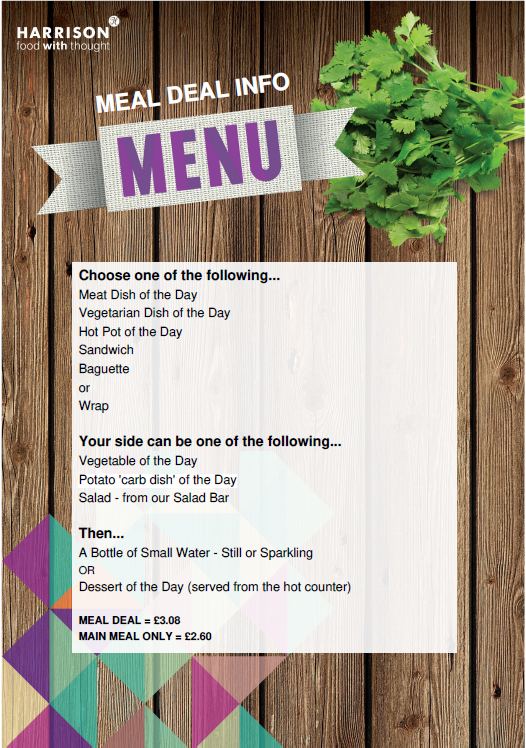 HARRISON
food with thought

MEAL DEAL INFO

MENU

Choose one of the following...
Meat Dish of the Day
Vegetarian Dish of the Day
Hot Pot of the Day
Sandwich
Baguette
or
Wrap

Your side can be one of the following...
Vegetable of the Day
Potato 'carb dish' of the Day
Salad - from our Salad Bar

Then...
A Bottle of Small Water - Still or Sparkling
OR
Dessert of the Day (served from the hot counter)

MEAL DEAL = £3.08
MAIN MEAL ONLY = £2.60